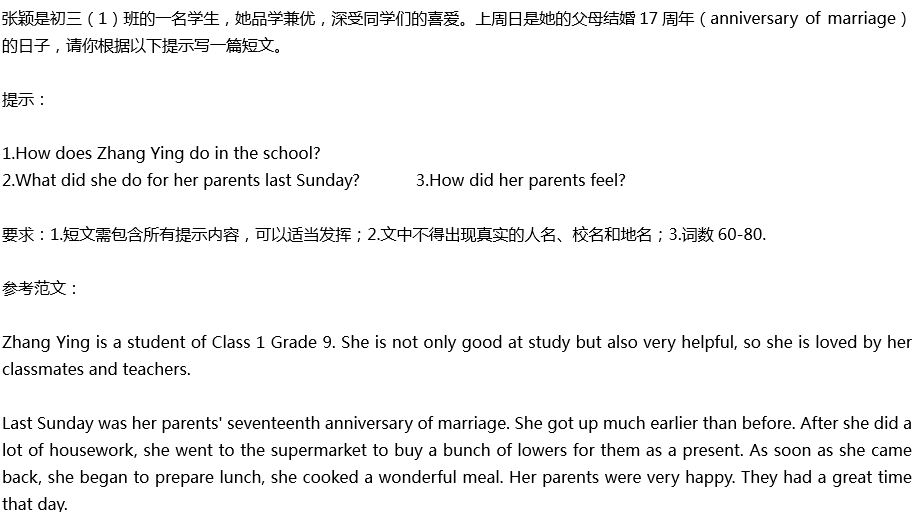 张颖是初三（1）班的一名学生，她品学兼优，深受同学们的喜爱。上周日是她的父母结婚 17 周年（anniversary of marriage）的日子，请你根据以下提示写一篇短文。

提示：

1.How does Zhang Ying do in the school?
2.What did she do for her parents last Sunday? 3.How did her parents feel?

要求：1.短文需包含所有提示内容，可以适当发挥；2.文中不得出现真实的人名、校名和地名；3.词数 60-80.

参考范文：

Zhang Ying is a student of Class 1 Grade 9. She is not only good at study but also very helpful, so she is loved by her classmates and teachers.

Last Sunday was her parents' seventeenth anniversary of marriage. She got up much earlier than before. After she did a lot of housework, she went to the supermarket to buy a bunch of lowers for them as a present. As soon as she came back, she began to prepare lunch, she cooked a wonderful meal. Her parents were very happy. They had a great time that day.